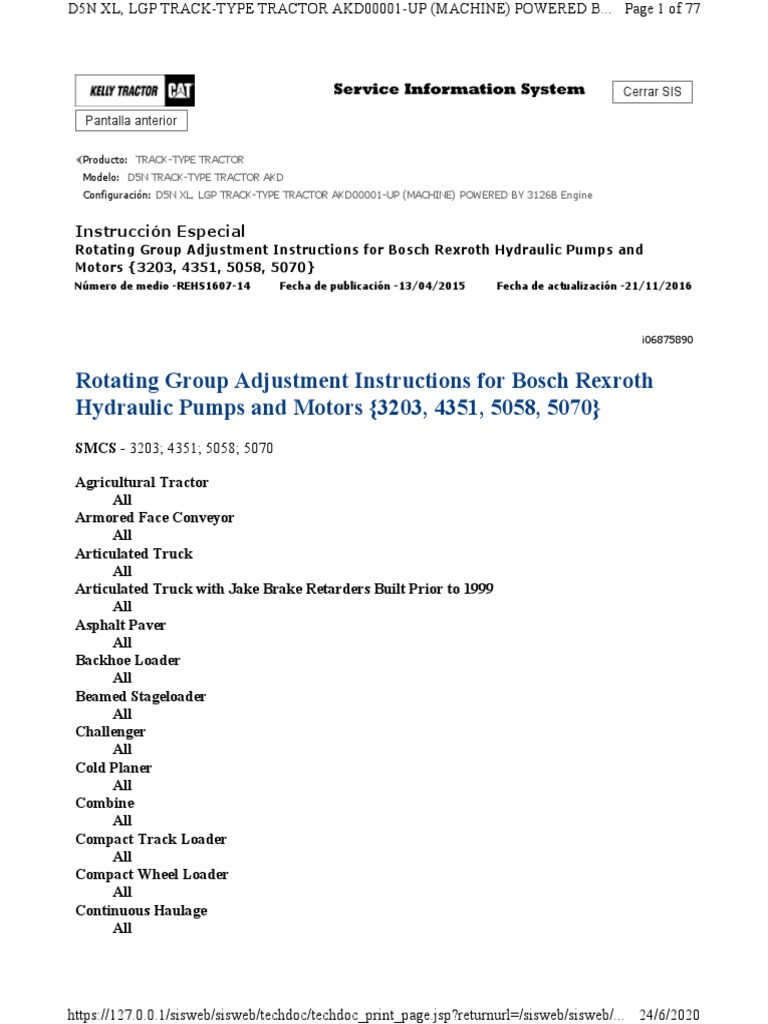 D5N XL, LGP TRACK-TYPE TRACTOR AKD00001-UP (MACHINE) POWERED B... Page 1 of 77

KELLY TRACTOR CAT

Service Information System

Cerrar SIS

Pantalla anterior

Producto: TRACK-TYPE TRACTOR
Modelo: D5N TRACK-TYPE TRACTOR AKD
Configuración: D5N XL, LGP TRACK-TYPE TRACTOR AKD00001-UP (MACHINE) POWERED BY 3126B Engine

Instrucción Especial
Rotating Group Adjustment Instructions for Bosch Rexroth Hydraulic Pumps and Motors {3203, 4351, 5058, 5070}
Número de medio -REHS1607-14 Fecha de publicación -13/04/2015 Fecha de actualización -21/11/2016

i06875890

Rotating Group Adjustment Instructions for Bosch Rexroth Hydraulic Pumps and Motors {3203, 4351, 5058, 5070}

SMCS - 3203; 4351; 5058; 5070

Agricultural Tractor
All
Armored Face Conveyor
All
Articulated Truck
All
Articulated Truck with Jake Brake Retarders Built Prior to 1999
All
Asphalt Paver
All
Backhoe Loader
All
Beamed Stageloader
All
Challenger
All
Cold Planer
All
Combine
All
Compact Track Loader
All
Compact Wheel Loader
All
Continuous Haulage
All

https://127.0.0.1/sisweb/sisweb/techdoc/techdoc_print_page.jsp?returnurl=/sisweb/sisweb/... 24/6/2020